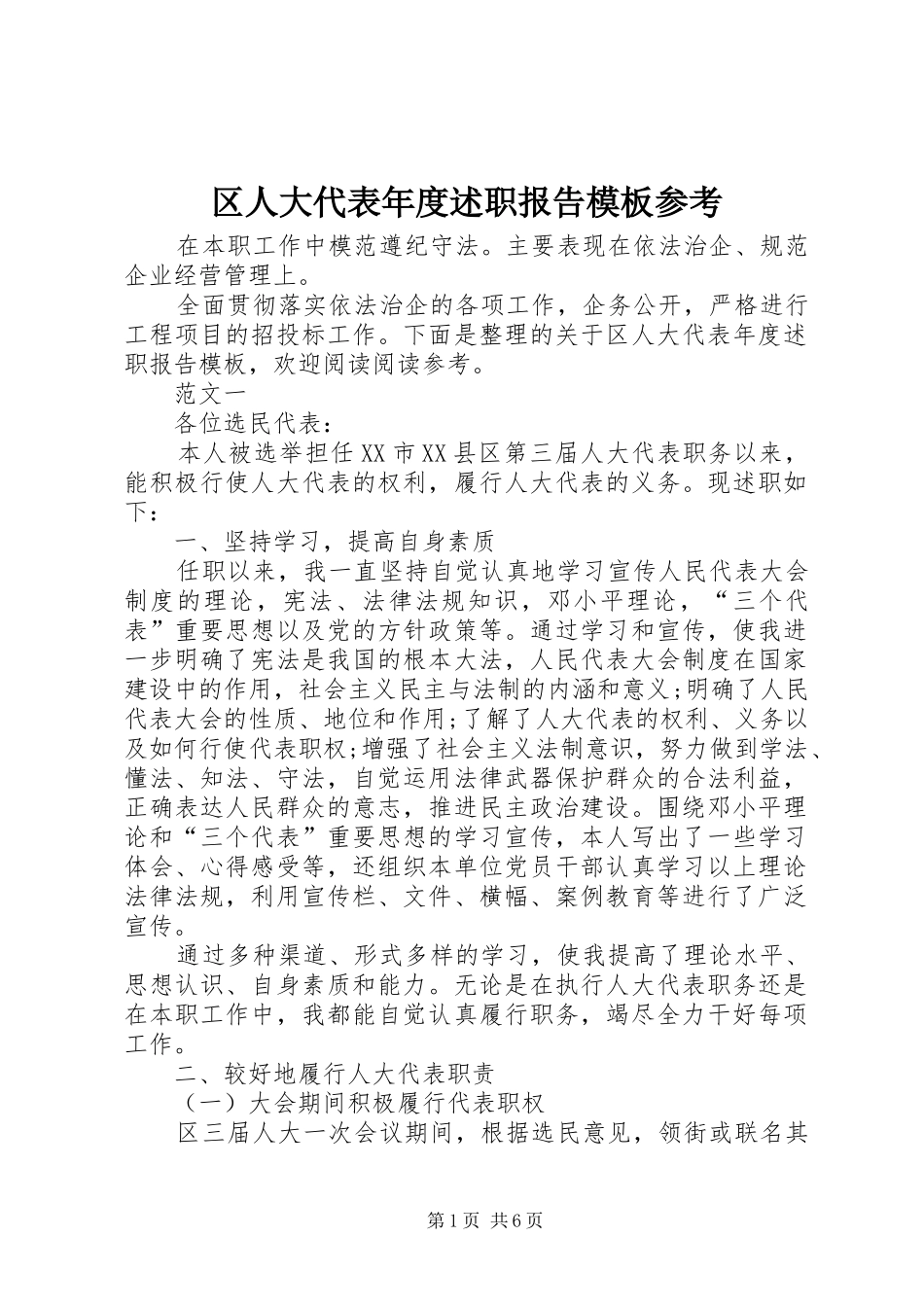 区人大代表年度述职报告模板参考

在本职工作中模范遵纪守法。主要表现在依法治企、规范企业经营管理上。

全面贯彻落实依法治企的各项工作，企务公开，严格进行工程项目的招投标工作。下面是整理的关于区人大代表年度述职报告模板，欢迎阅读阅读参考。

范文一

各位选民代表：

本人被选举担任XX市XX县区第三届人大代表职务以来，能积极行使人大代表的权利，履行人大代表的义务。现述职如下：

一、坚持学习，提高自身素质

任职以来，我一直坚持自觉认真地学习宣传人民代表大会制度的理论，宪法、法律法规知识，邓小平理论，“三个代表”重要思想以及党的方针政策等。通过学习和宣传，使我进一步明确了宪法是我国的根本大法，人民代表大会制度在国家建设中的作用，社会主义民主与法制的内涵和意义;明确了人民代表大会的性质、地位和作用;了解了人大代表的权利、义务以及如何行使代表职权;增强了社会主义法制意识，努力做到学法、懂法、知法、守法，自觉运用法律武器保护群众的合法利益，正确表达人民群众的意志，推进民主政治建设。围绕邓小平理论和“三个代表”重要思想的学习宣传，本人写出了一些学习体会、心得感受等，还组织本单位党员干部认真学习以上理论法律法规，利用宣传栏、文件、横幅、案例教育等进行了广泛宣传。

通过多种渠道、形式多样的学习，使我提高了理论水平、思想认识、自身素质和能力。无论是在执行人大代表职务还是在本职工作中，我都能自觉认真履行职务，竭尽全力干好每项工作。

二、较好地履行人大代表职责

（一）大会期间积极履行代表职权

区三届人大一次会议期间，根据选民意见，领衔或联名其

第1页 共6页